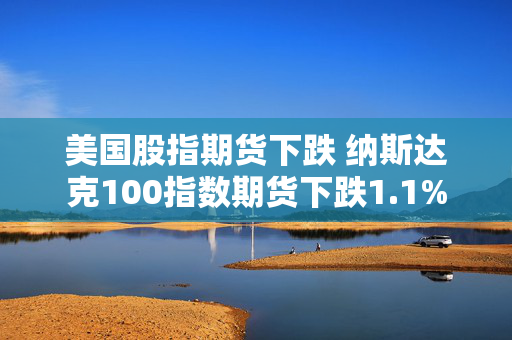 美国股指期货下跌 纳斯达克100指数期货下跌1.1%